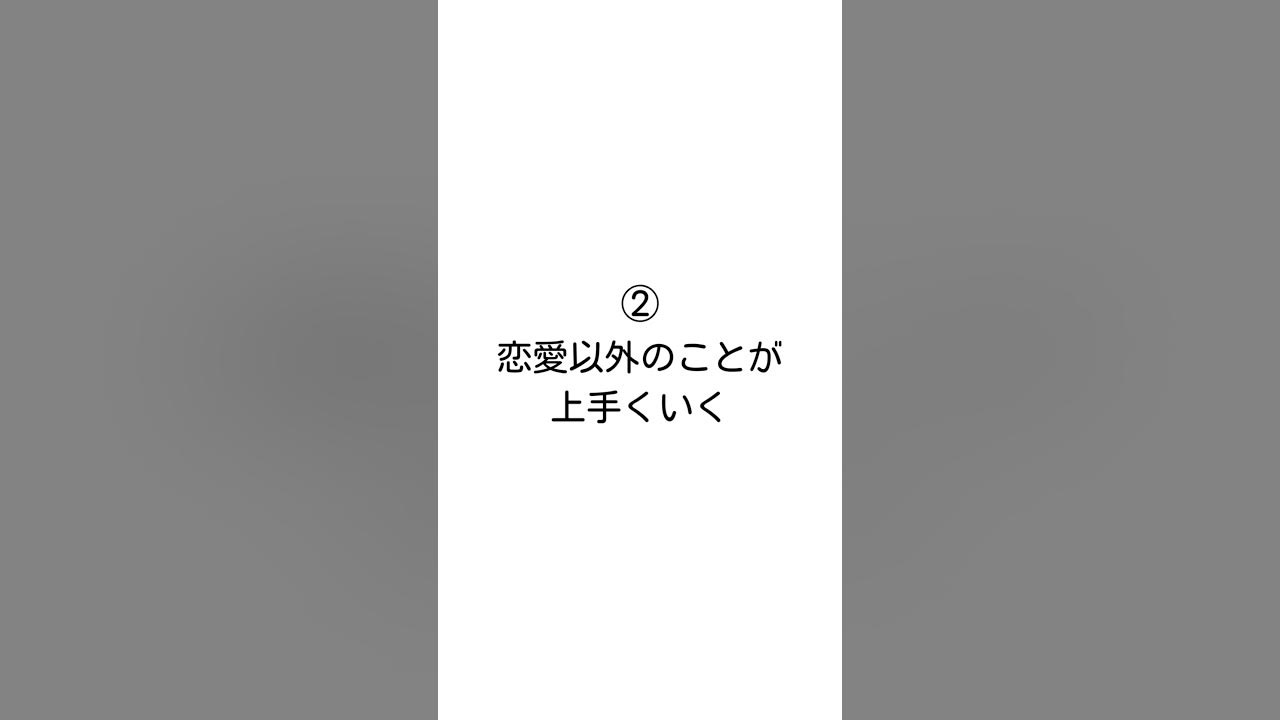 ②
恋愛以外のことが
上手くいく